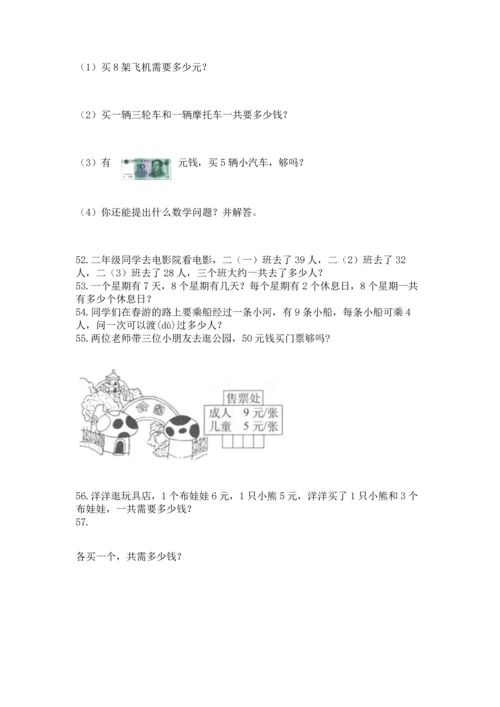 （1）买 8 架飞机需要多少元？

（2）买一辆三轮车和一辆摩托车一共要多少钱？

（3）有 50 元钱，买 5 辆小汽车，够吗？

（4）你还能提出什么数学问题？并解答。

52. 二年级同学去电影院看电影，二（一）班去了 39 人，二（2）班去了 32 人，二（3）班去了 28 人，三个班大约一共去了多少人？
53. 一个星期有 7 天，8 个星期有几天？每个星期有 2 个休息日，8 个星期一共有多少个休息日？
54. 同学们在春游的路上要乘船经过一条小河，有 9 条小船，每条小船可乘 4 人，问一次可以渡(dù)过多少人？
55. 两位老师带三位小朋友去逛公园，50 元钱买门票够吗？

公园

售票处
成人　9 元/张
儿童　5 元/张

56. 洋洋逛玩具店，1 个布娃娃 6 元，1 只小熊 5 元，洋洋买了 1 只小熊和 3 个布娃娃，一共需要多少钱？
57.

各买一个，共需多少钱？